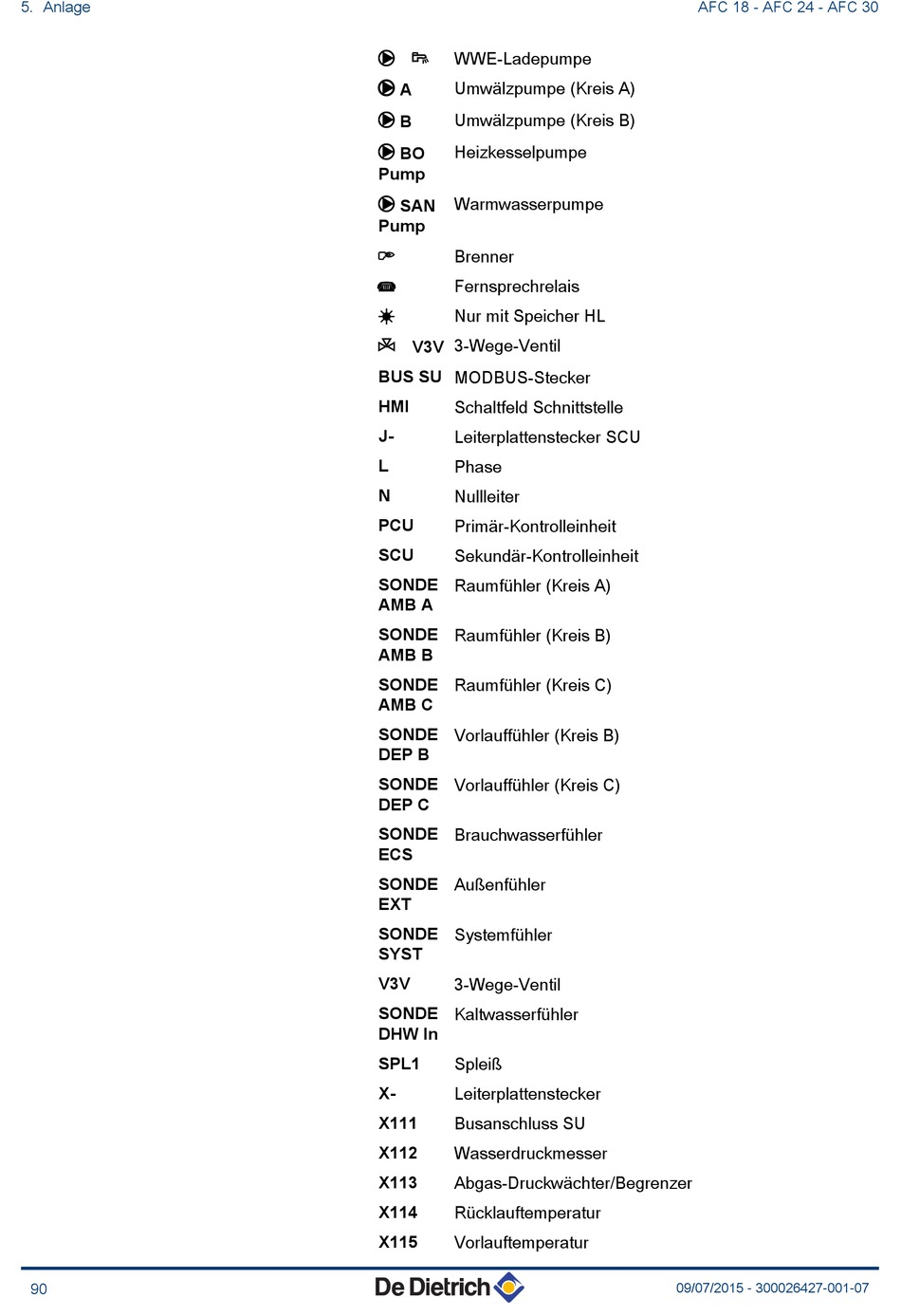 5. Anlage

AFC 18 - AFC 24 - AFC 30

| | |
|---|---|
| | WWE-Ladepumpe |
| A | Umwälzpumpe (Kreis A) |
| B | Umwälzpumpe (Kreis B) |
| BO Pump | Heizkesselpumpe |
| SAN Pump | Warmwasserpumpe |
| | Brenner |
| | Fernsprechrelais |
| | Nur mit Speicher HL |
| V3V | 3-Wege-Ventil |
| BUS SU | MODBUS-Stecker |
| HMI | Schaltfeld Schnittstelle |
| J- | Leiterplattenstecker SCU |
| L | Phase |
| N | Nullleiter |
| PCU | Primär-Kontrolleinheit |
| SCU | Sekundär-Kontrolleinheit |
| SONDE AMB A | Raumfühler (Kreis A) |
| SONDE AMB B | Raumfühler (Kreis B) |
| SONDE AMB C | Raumfühler (Kreis C) |
| SONDE DEP B | Vorlauffühler (Kreis B) |
| SONDE DEP C | Vorlauffühler (Kreis C) |
| SONDE ECS | Brauchwasserfühler |
| SONDE EXT | Außenfühler |
| SONDE SYST | Systemfühler |
| V3V | 3-Wege-Ventil |
| SONDE DHW In | Kaltwasserfühler |
| SPL1 | Spleiß |
| X- | Leiterplattenstecker |
| X111 | Busanschluss SU |
| X112 | Wasserdruckmesser |
| X113 | Abgas-Druckwächter/Begrenzer |
| X114 | Rücklauftemperatur |
| X115 | Vorlauftemperatur |

90

De Dietrich

09/07/2015 - 300026427-001-07